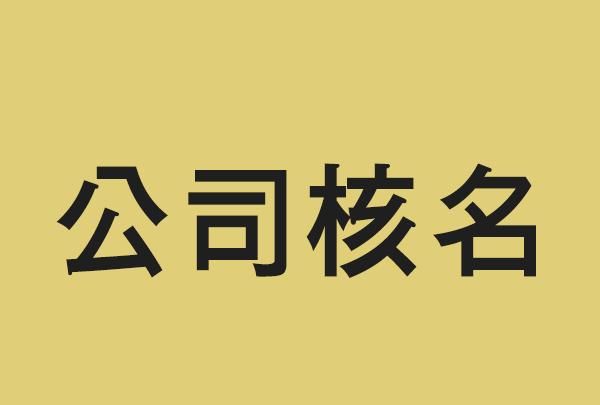 公司核名